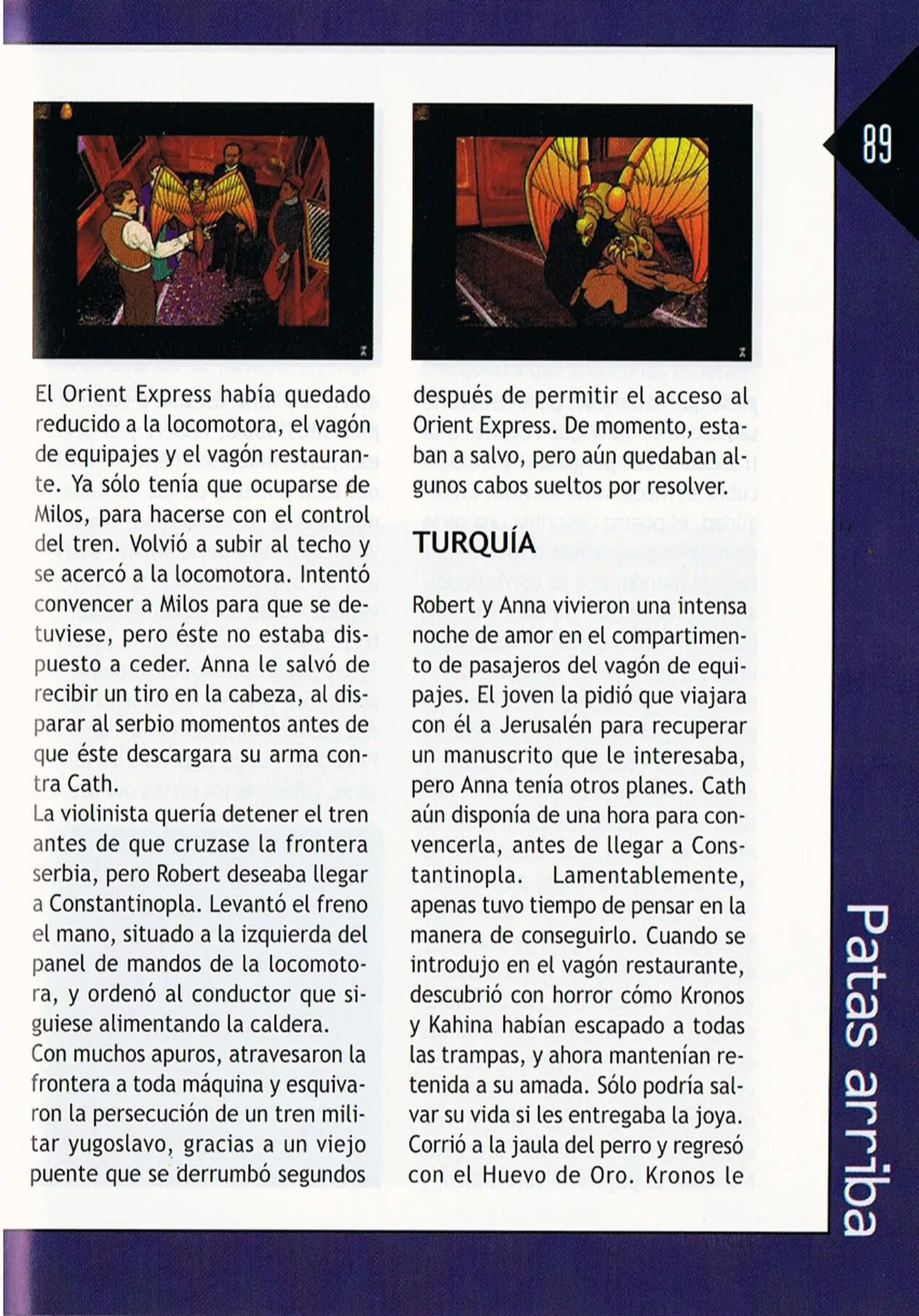 89

El Orient Express había quedado reducido a la locomotora, el vagón de equipajes y el vagón restaurante. Ya sólo tenía que ocuparse de Milos, para hacerse con el control del tren. Volvió a subir al techo y se acercó a la locomotora. Intentó convencer a Milos para que se detuviese, pero éste no estaba dispuesto a ceder. Anna le salvó de recibir un tiro en la cabeza, al disparar al serbio momentos antes de que éste descargara su arma contra Cath.
La violinista quería detener el tren antes de que cruzase la frontera serbia, pero Robert deseaba llegar a Constantinopla. Levantó el freno el mano, situado a la izquierda del panel de mandos de la locomotora, y ordenó al conductor que siguiese alimentando la caldera.
Con muchos apuros, atravesaron la frontera a toda máquina y esquivaron la persecución de un tren militar yugoslavo, gracias a un viejo puente que se derrumbó segundos después de permitir el acceso al Orient Express. De momento, estaban a salvo, pero aún quedaban algunos cabos sueltos por resolver.

TURQUÍA

Robert y Anna vivieron una intensa noche de amor en el compartimento de pasajeros del vagón de equipajes. El joven la pidió que viajara con él a Jerusalén para recuperar un manuscrito que le interesaba, pero Anna tenía otros planes. Cath aún disponía de una hora para convencerla, antes de llegar a Constantinopla. Lamentablemente, apenas tuvo tiempo de pensar en la manera de conseguirlo. Cuando se introdujo en el vagón restaurante, descubrió con horror cómo Kronos y Kahina habían escapado a todas las trampas, y ahora mantenían retenida a su amada. Sólo podría salvar su vida si les entregaba la joya. Corrió a la jaula del perro y regresó con el Huevo de Oro. Kronos le

Patas arriba